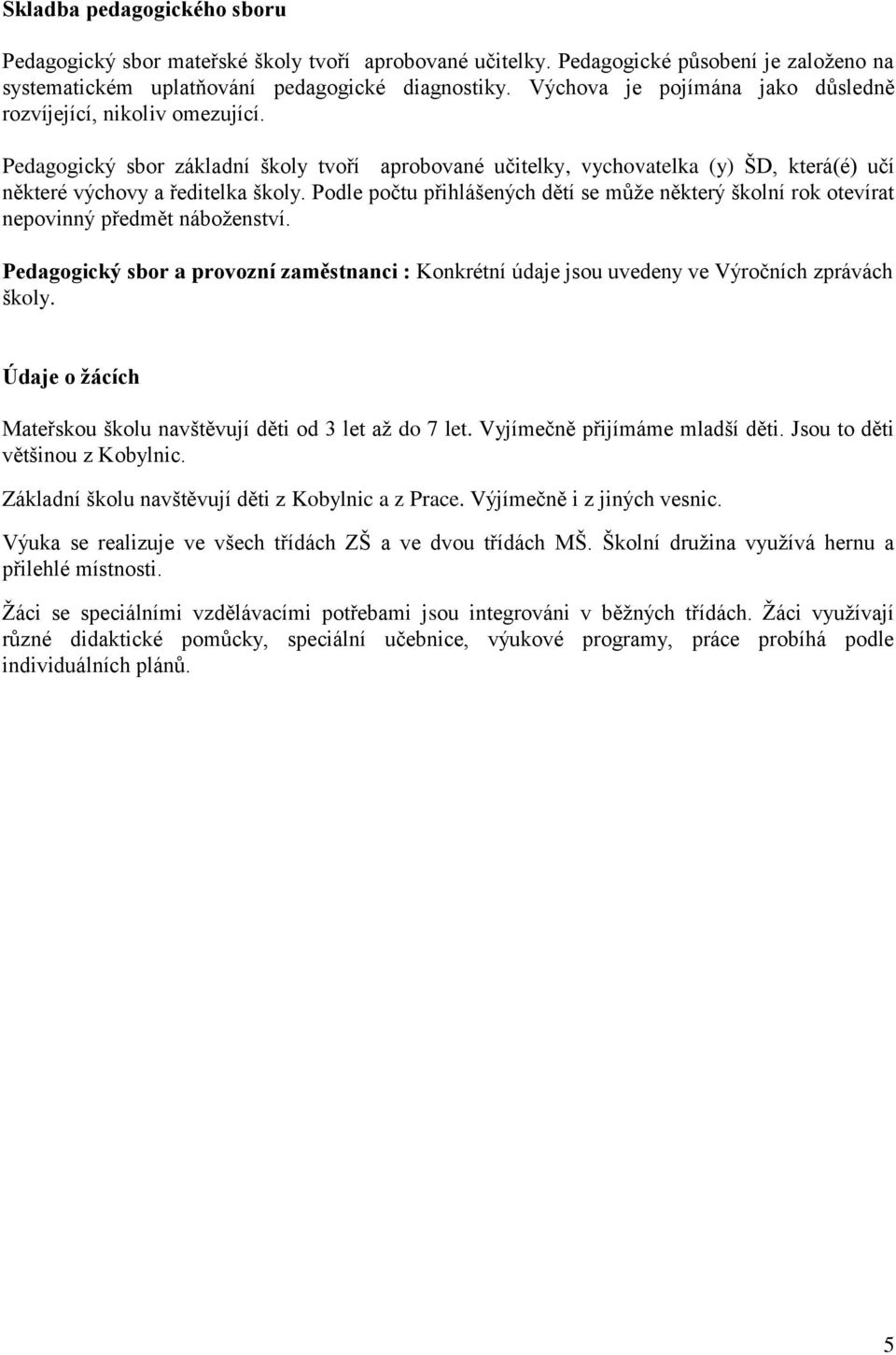 Skladba pedagogického sboru

Pedagogický sbor mateřské školy tvoří aprobované učitelky. Pedagogické působení je založeno na systematickém uplatňování pedagogické diagnostiky. Výchova je pojímána jako důsledně rozvíjející, nikoliv omezující.

Pedagogický sbor základní školy tvoří aprobované učitelky, vychovatelka (y) ŠD, která(é) učí některé výchovy a ředitelka školy. Podle počtu přihlášených dětí se může některý školní rok otevírat nepovinný předmět náboženství.

Pedagogický sbor a provozní zaměstnanci : Konkrétní údaje jsou uvedeny ve Výročních zprávách školy.

Údaje o žácích

Mateřskou školu navštěvují děti od 3 let až do 7 let. Vyjímečně přijímáme mladší děti. Jsou to děti většinou z Kobylnic.

Základní školu navštěvují děti z Kobylnic a z Prace. Výjímečně i z jiných vesnic.

Výuka se realizuje ve všech třídách ZŠ a ve dvou třídách MŠ. Školní družina využívá hernu a přilehlé místnosti.

Žáci se speciálními vzdělávacími potřebami jsou integrováni v běžných třídách. Žáci využívají různé didaktické pomůcky, speciální učebnice, výukové programy, práce probíhá podle individuálních plánů.

5